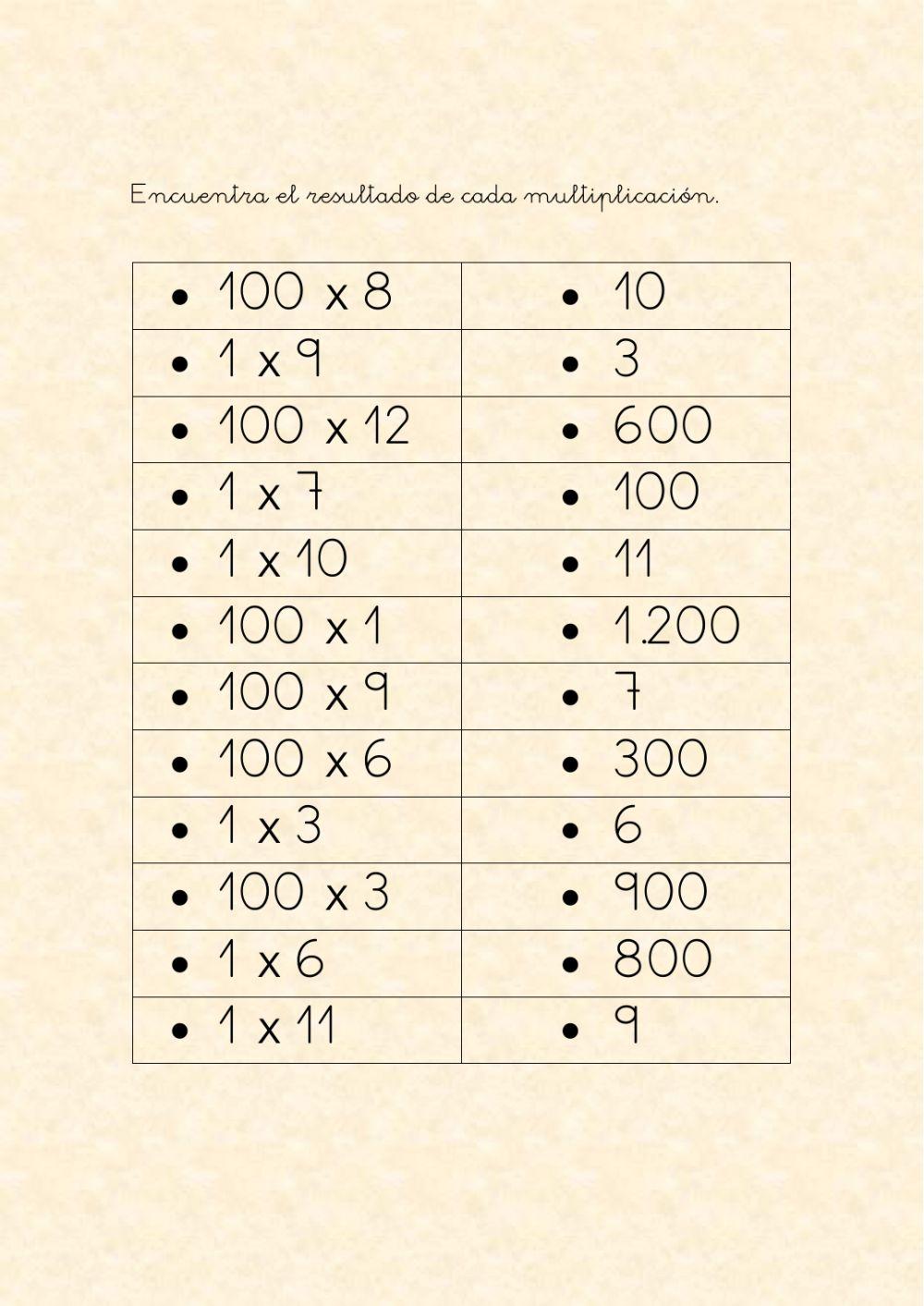 Encuentra el resultado de cada multiplicación.

| | |
|---|---|
| • 100 x 8 | • 10 |
| • 1 x 9 | • 3 |
| • 100 x 12 | • 600 |
| • 1 x 7 | • 100 |
| • 1 x 10 | • 11 |
| • 100 x 1 | • 1.200 |
| • 100 x 9 | • 7 |
| • 100 x 6 | • 300 |
| • 1 x 3 | • 6 |
| • 100 x 3 | • 900 |
| • 1 x 6 | • 800 |
| • 1 x 11 | • 9 |